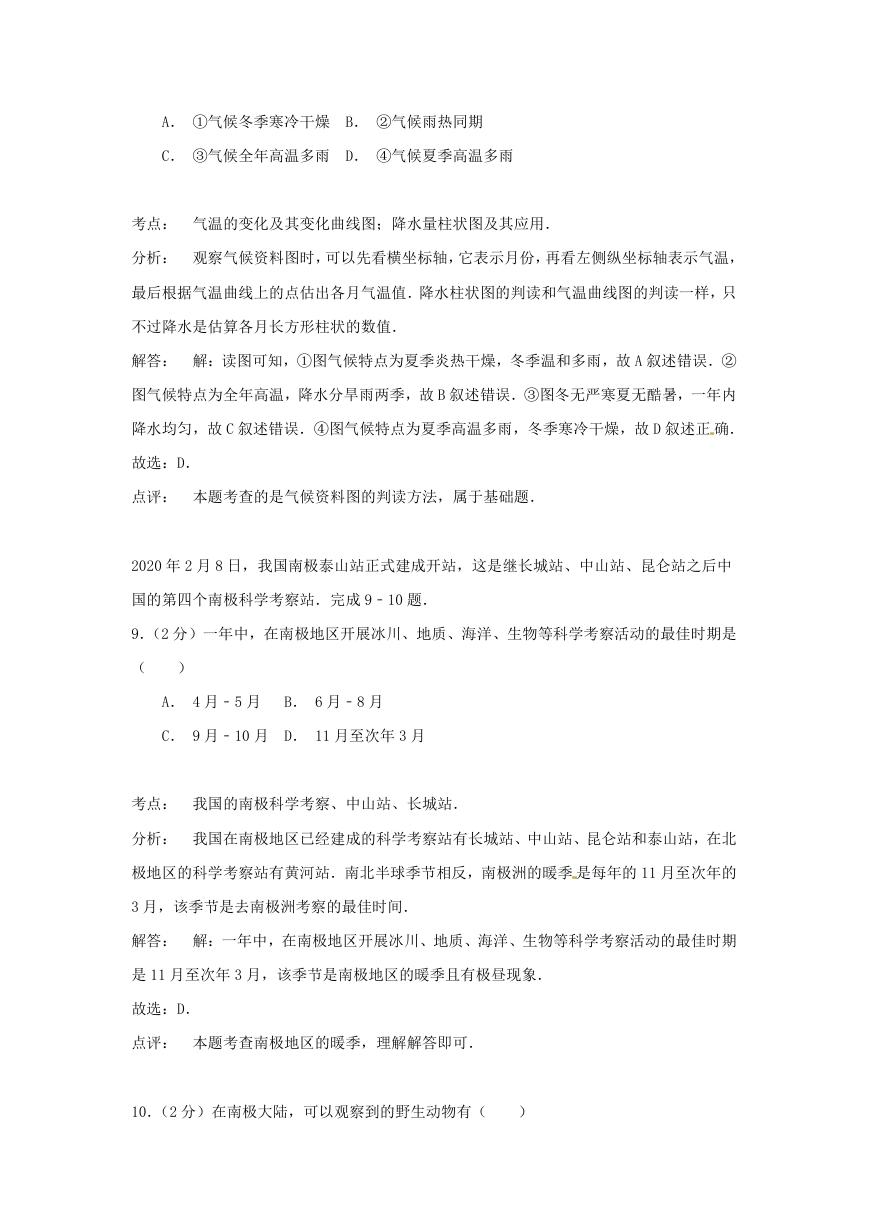 A. ①气候冬季寒冷干燥 B. ②气候雨热同期

C. ③气候全年高温多雨 D. ④气候夏季高温多雨

考点： 气温的变化及其变化曲线图；降水量柱状图及其应用．

分析： 观察气候资料图时，可以先看横坐标轴，它表示月份，再看左侧纵坐标轴表示气温，最后根据气温曲线上的点估出各月气温值．降水柱状图的判读和气温曲线图的判读一样，只不过降水是估算各月长方形柱状的数值．

解答： 解：读图可知，①图气候特点为夏季炎热干燥，冬季温和多雨，故A叙述错误．②图气候特点为全年高温，降水分旱雨两季，故B叙述错误．③图冬无严寒夏无酷暑，一年内降水均匀，故C叙述错误．④图气候特点为夏季高温多雨，冬季寒冷干燥，故D叙述正确．

故选：D．

点评： 本题考查的是气候资料图的判读方法，属于基础题．

2020年2月8日，我国南极泰山站正式建成开站，这是继长城站、中山站、昆仑站之后中国的第四个南极科学考察站．完成9﹣10题．

9．（2分）一年中，在南极地区开展冰川、地质、海洋、生物等科学考察活动的最佳时期是（　　）

A. 4月﹣5月 B. 6月﹣8月

C. 9月﹣10月 D. 11月至次年3月

考点： 我国的南极科学考察、中山站、长城站．

分析： 我国在南极地区已经建成的科学考察站有长城站、中山站、昆仑站和泰山站，在北极地区的科学考察站有黄河站．南北半球季节相反，南极洲的暖季是每年的11月至次年的3月，该季节是去南极洲考察的最佳时间．

解答： 解：一年中，在南极地区开展冰川、地质、海洋、生物等科学考察活动的最佳时期是11月至次年3月，该季节是南极地区的暖季且有极昼现象．

故选：D．

点评： 本题考查南极地区的暖季，理解解答即可．

10．（2分）在南极大陆，可以观察到的野生动物有（　　）